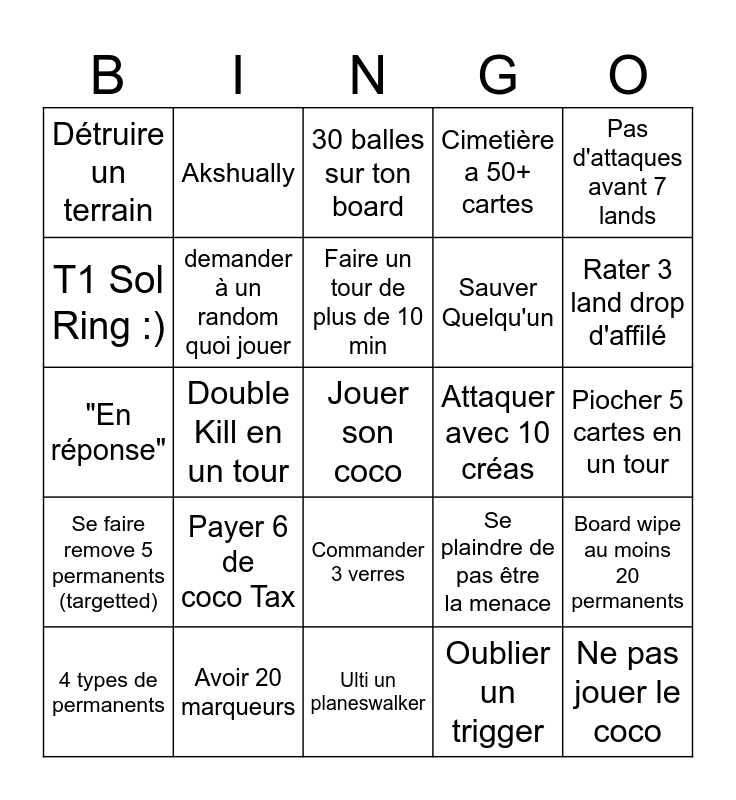 | B | I | N | G | O |
|---|---|---|---|---|
| Détruire un terrain | Akshually | 30 balles sur ton board | Cimetière a 50+ cartes | Pas d'attaques avant 7 lands |
| T1 Sol Ring :) | demander à un random quoi jouer | Faire un tour de plus de 10 min | Sauver Quelqu'un | Rater 3 land drop d'affilé |
| "En réponse" | Double Kill en un tour | Jouer son coco | Attaquer avec 10 créas | Piocher 5 cartes en un tour |
| Se faire remove 5 permanents (targetted) | Payer 6 de coco Tax | Commander 3 verres | Se plaindre de pas être la menace | Board wipe au moins 20 permanents |
| 4 types de permanents | Avoir 20 marqueurs | Ulti un planeswalker | Oublier un trigger | Ne pas jouer le coco |